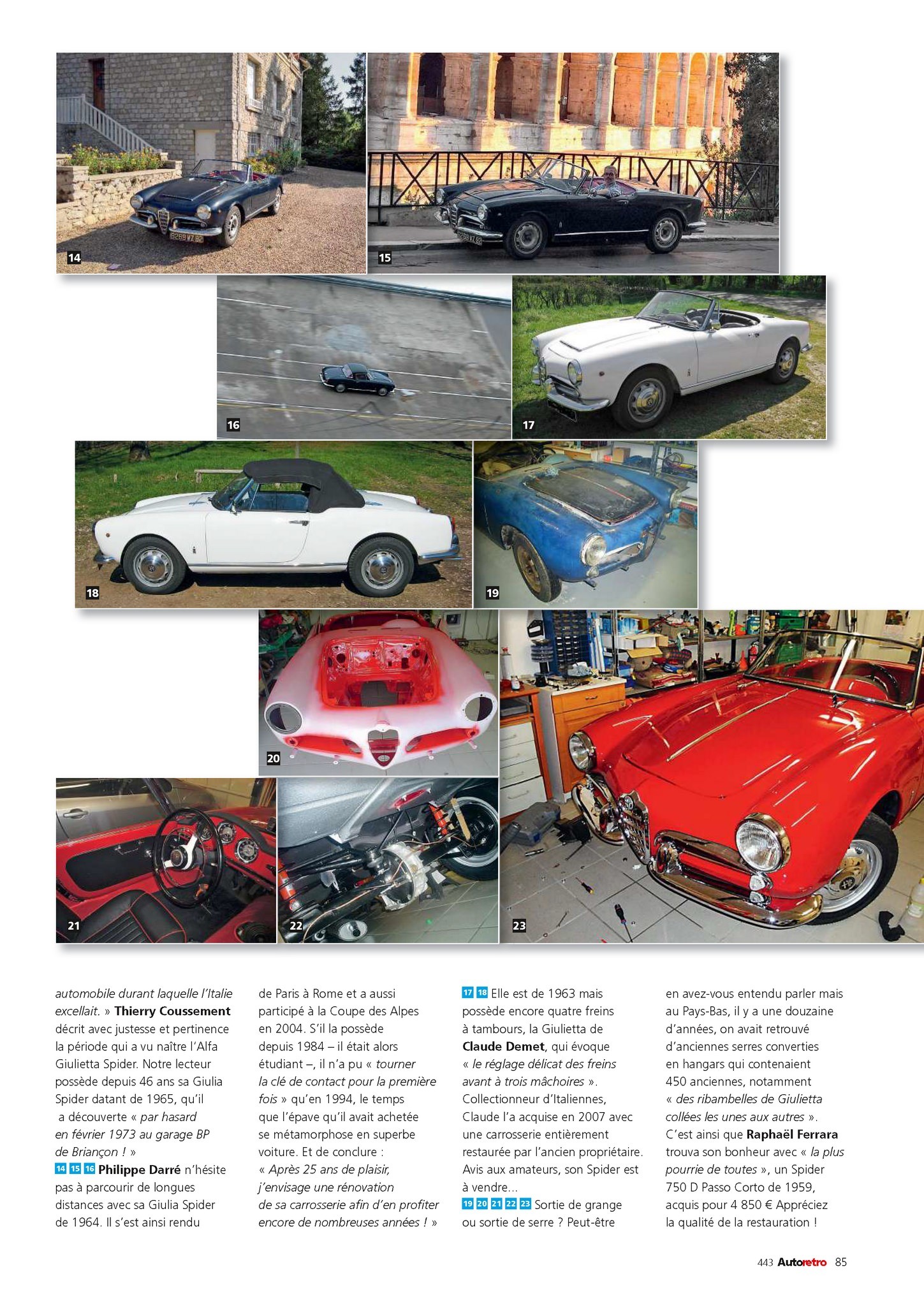 14

15

16

17

18

19

20

21

22

23

automobile durant laquelle l'Italie excellait. » Thierry Coussement décrit avec justesse et pertinence la période qui a vu naître l'Alfa Giulietta Spider. Notre lecteur possède depuis 46 ans sa Giulia Spider datant de 1965, qu'il a découverte « par hasard en février 1973 au garage BP de Briançon ! »

14 15 16 Philippe Darré n'hésite pas à parcourir de longues distances avec sa Giulia Spider de 1964. Il s'est ainsi rendu de Paris à Rome et a aussi participé à la Coupe des Alpes en 2004. S'il la possède depuis 1984 – il était alors étudiant –, il n'a pu « tourner la clé de contact pour la première fois » qu'en 1994, le temps que l'épave qu'il avait achetée se métamorphose en superbe voiture. Et de conclure : « Après 25 ans de plaisir, j'envisage une rénovation de sa carrosserie afin d'en profiter encore de nombreuses années ! »

17 18 Elle est de 1963 mais possède encore quatre freins à tambours, la Giulietta de Claude Demet, qui évoque « le réglage délicat des freins avant à trois mâchoires ». Collectionneur d'Italiennes, Claude l'a acquise en 2007 avec une carrosserie entièrement restaurée par l'ancien propriétaire. Avis aux amateurs, son Spider est à vendre...

19 20 21 22 23 Sortie de grange ou sortie de serre ? Peut-être en avez-vous entendu parler mais au Pays-Bas, il y a une douzaine d'années, on avait retrouvé d'anciennes serres converties en hangars qui contenaient 450 anciennes, notamment « des ribambelles de Giulietta collées les unes aux autres ». C'est ainsi que Raphaël Ferrara trouva son bonheur avec « la plus pourrie de toutes », un Spider 750 D Passo Corto de 1959, acquis pour 4 850 € Appréciez la qualité de la restauration !

443 Autoretro 85